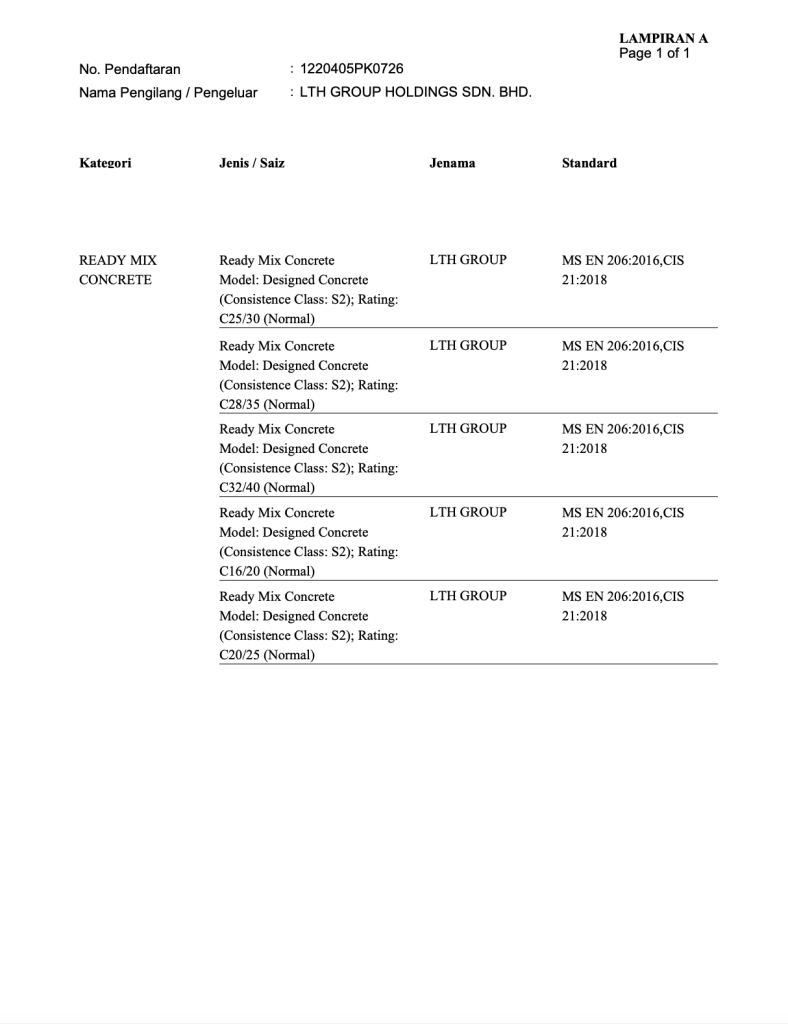 LAMPIRAN A
Page 1 of 1

No. Pendaftaran : 1220405PK0726
Nama Pengilang / Pengeluar : LTH GROUP HOLDINGS SDN. BHD.

| Kategori | Jenis / Saiz | Jenama | Standard |
|---|---|---|---|
| READY MIX CONCRETE | Ready Mix Concrete Model: Designed Concrete (Consistence Class: S2); Rating: C25/30 (Normal) | LTH GROUP | MS EN 206:2016,CIS 21:2018 |
| | Ready Mix Concrete Model: Designed Concrete (Consistence Class: S2); Rating: C28/35 (Normal) | LTH GROUP | MS EN 206:2016,CIS 21:2018 |
| | Ready Mix Concrete Model: Designed Concrete (Consistence Class: S2); Rating: C32/40 (Normal) | LTH GROUP | MS EN 206:2016,CIS 21:2018 |
| | Ready Mix Concrete Model: Designed Concrete (Consistence Class: S2); Rating: C16/20 (Normal) | LTH GROUP | MS EN 206:2016,CIS 21:2018 |
| | Ready Mix Concrete Model: Designed Concrete (Consistence Class: S2); Rating: C20/25 (Normal) | LTH GROUP | MS EN 206:2016,CIS 21:2018 |